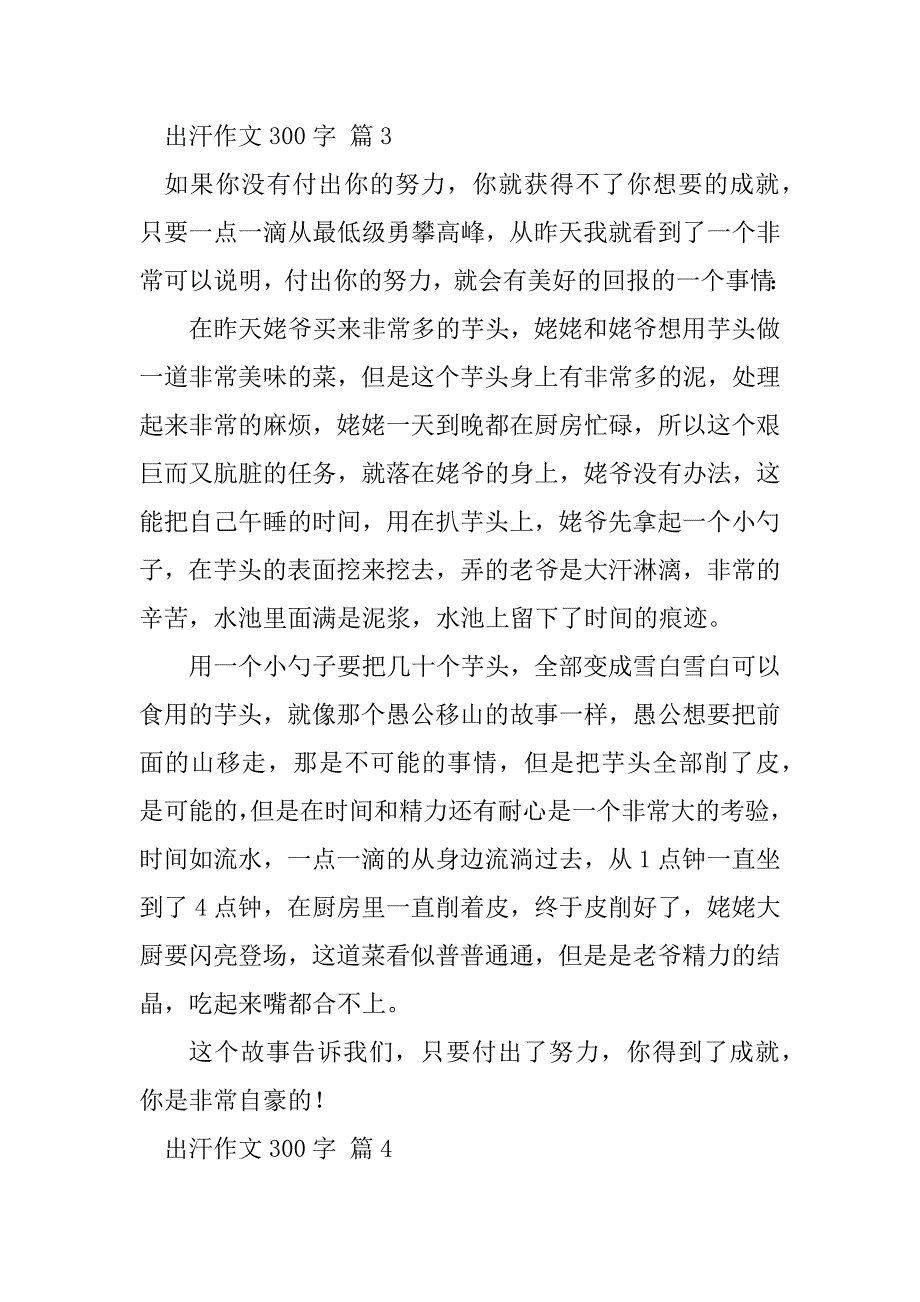 出汗作文 300 字 篇 3

如果你没有付出你的努力，你就获得不了你想要的成就，只要一点一滴从最低级勇攀高峰，从昨天我就看到了一个非常可以说明，付出你的努力，就会有美好的回报的一个事情:

在昨天姥爷买来非常多的芋头，姥姥和姥爷想用芋头做一道非常美味的菜，但是这个芋头身上有非常多的泥，处理起来非常的麻烦，姥姥一天到晚都在厨房忙碌，所以这个艰巨而又肮脏的任务，就落在姥爷的身上，姥爷没有办法，这能把自己午睡的时间，用在扒芋头上，姥爷先拿起一个小勺子，在芋头的表面挖来挖去，弄的老爷是大汗淋漓，非常的辛苦，水池里面满是泥浆，水池上留下了时间的痕迹。

用一个小勺子要把几十个芋头，全部变成雪白雪白可以食用的芋头，就像那个愚公移山的故事一样，愚公想要把前面的山移走，那是不可能的事情，但是把芋头全部削了皮，是可能的,但是在时间和精力还有耐心是一个非常大的考验，时间如流水，一点一滴的从身边流淌过去，从 1 点钟一直坐到了 4 点钟，在厨房里一直削着皮，终于皮削好了，姥姥大厨要闪亮登场，这道菜看似普普通通，但是是老爷精力的结晶，吃起来嘴都合不上。

这个故事告诉我们，只要付出了努力，你得到了成就，你是非常自豪的!

出汗作文 300 字 篇 4